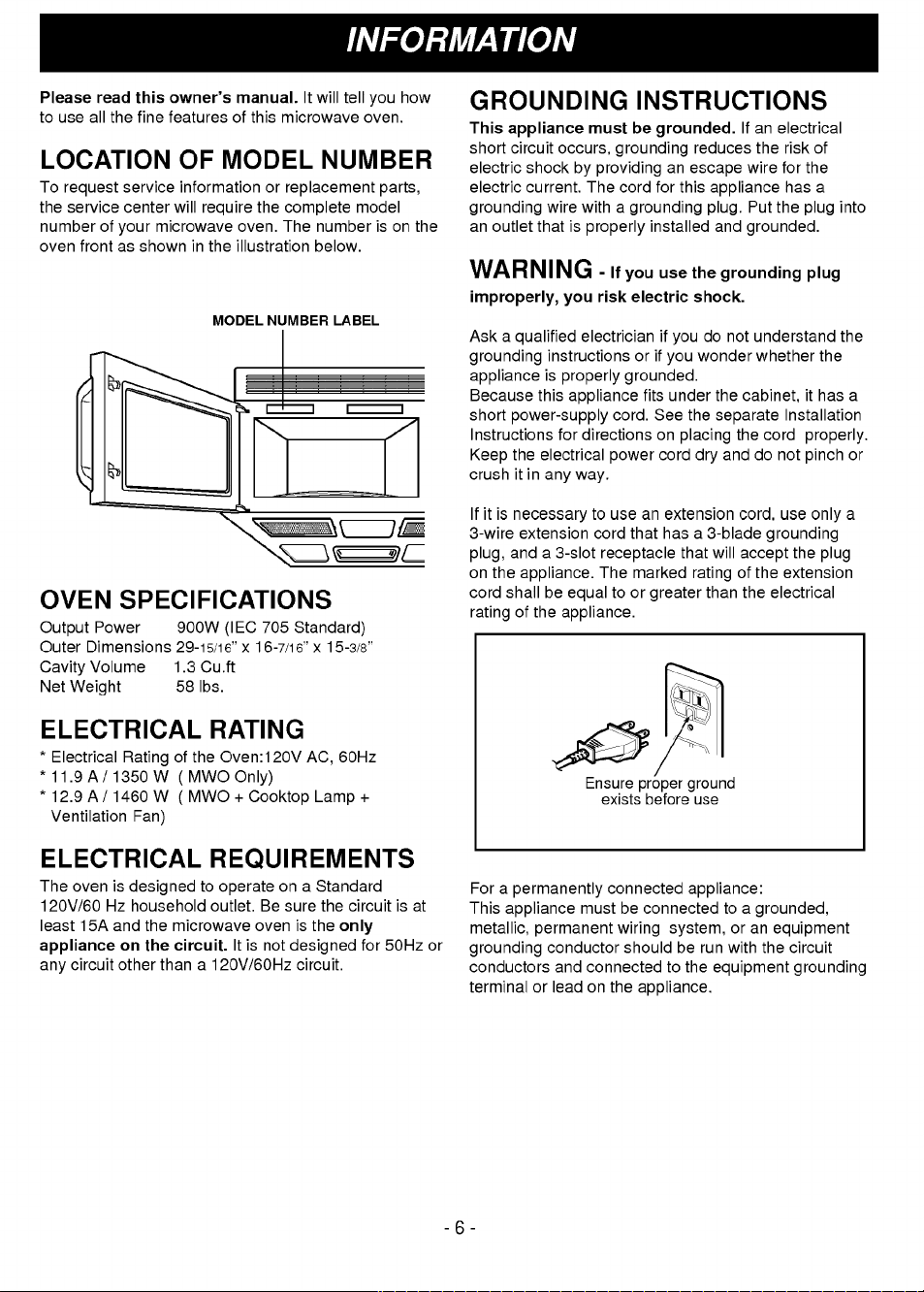 INFORMATION

Please read this owner's manual. It will tell you how to use all the fine features of this microwave oven.

LOCATION OF MODEL NUMBER

To request service information or replacement parts, the service center will require the complete model number of your microwave oven. The number is on the oven front as shown in the illustration below.

MODEL NUMBER LABEL

OVEN SPECIFICATIONS

Output Power 900W (IEC 705 Standard)
Outer Dimensions 29-15/16" x 16-7/16" x 15-3/8"
Cavity Volume 1.3 Cu.ft
Net Weight 58 lbs.

ELECTRICAL RATING

* Electrical Rating of the Oven:120V AC, 60Hz
* 11.9 A / 1350 W ( MWO Only)
* 12.9 A / 1460 W ( MWO + Cooktop Lamp + Ventilation Fan)

ELECTRICAL REQUIREMENTS

The oven is designed to operate on a Standard 120V/60 Hz household outlet. Be sure the circuit is at least 15A and the microwave oven is the only appliance on the circuit. It is not designed for 50Hz or any circuit other than a 120V/60Hz circuit.

GROUNDING INSTRUCTIONS

This appliance must be grounded. If an electrical short circuit occurs, grounding reduces the risk of electric shock by providing an escape wire for the electric current. The cord for this appliance has a grounding wire with a grounding plug. Put the plug into an outlet that is properly installed and grounded.

WARNING - If you use the grounding plug improperly, you risk electric shock.

Ask a qualified electrician if you do not understand the grounding instructions or if you wonder whether the appliance is properly grounded.
Because this appliance fits under the cabinet, it has a short power-supply cord. See the separate Installation Instructions for directions on placing the cord properly.
Keep the electrical power cord dry and do not pinch or crush it in any way.

If it is necessary to use an extension cord, use only a 3-wire extension cord that has a 3-blade grounding plug, and a 3-slot receptacle that will accept the plug on the appliance. The marked rating of the extension cord shall be equal to or greater than the electrical rating of the appliance.

Ensure proper ground exists before use

For a permanently connected appliance:
This appliance must be connected to a grounded, metallic, permanent wiring system, or an equipment grounding conductor should be run with the circuit conductors and connected to the equipment grounding terminal or lead on the appliance.

- 6 -